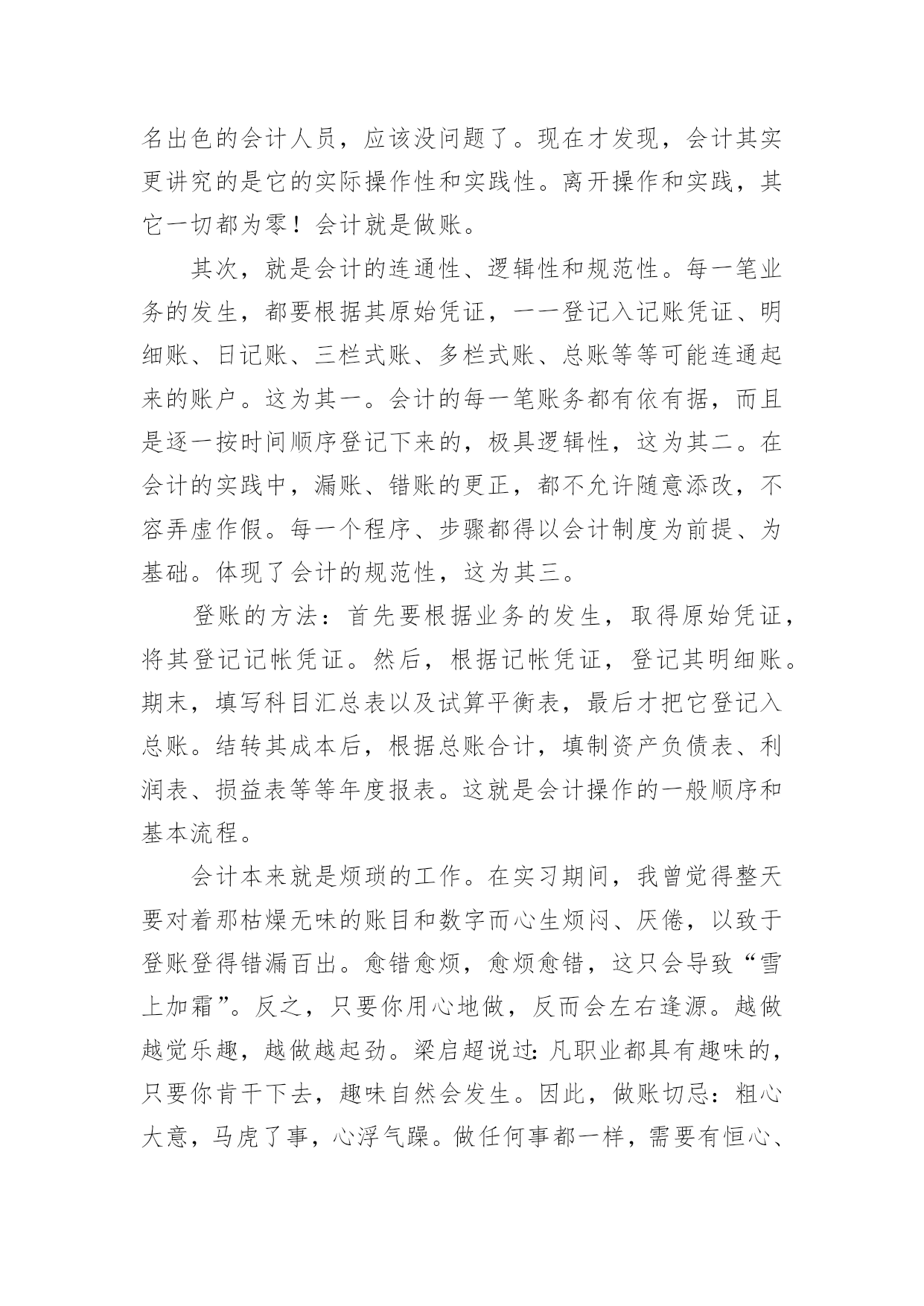 名出色的会计人员，应该没问题了。现在才发现，会计其实更讲究的是它的实际操作性和实践性。离开操作和实践，其它一切都为零！会计就是做账。

其次，就是会计的连通性、逻辑性和规范性。每一笔业务的发生，都要根据其原始凭证，一一登记入记账凭证、明细账、日记账、三栏式账、多栏式账、总账等等可能连通起来的账户。这为其一。会计的每一笔账务都有依有据，而且是逐一按时间顺序登记下来的，极具逻辑性，这为其二。在会计的实践中，漏账、错账的更正，都不允许随意添改，不容弄虚作假。每一个程序、步骤都得以会计制度为前提、为基础。体现了会计的规范性，这为其三。

登账的方法：首先要根据业务的发生，取得原始凭证，将其登记记帐凭证。然后，根据记帐凭证，登记其明细账。期末，填写科目汇总表以及试算平衡表，最后才把它登记入总账。结转其成本后，根据总账合计，填制资产负债表、利润表、损益表等等年度报表。这就是会计操作的一般顺序和基本流程。

会计本来就是烦琐的工作。在实习期间，我曾觉得整天要对着那枯燥无味的账目和数字而心生烦闷、厌倦，以致于登账登得错漏百出。愈错愈烦，愈烦愈错，这只会导致“雪上加霜”。反之，只要你用心地做，反而会左右逢源。越做越觉乐趣，越做越起劲。梁启超说过：凡职业都具有趣味的，只要你肯干下去，趣味自然会发生。因此，做账切忌：粗心大意，马虎了事，心浮气躁。做任何事都一样，需要有恒心、